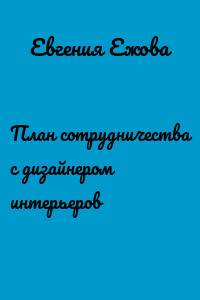 Евгения Ежова

План сотрудничества с дизайнером интерьеров